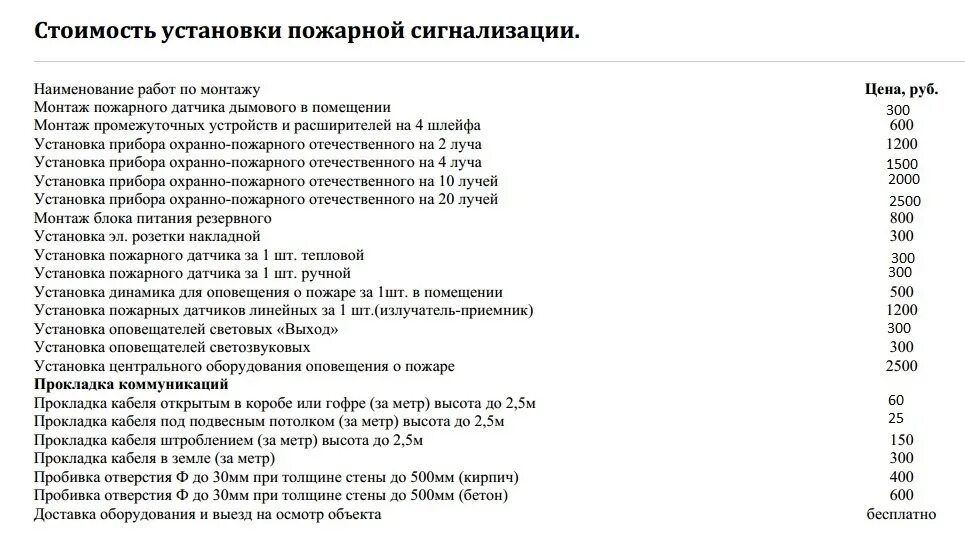 Стоимость установки пожарной сигнализации.

| Наименование работ по монтажу | Цена, руб. |
|---|---|
| Монтаж пожарного датчика дымового в помещении | 300 |
| Монтаж промежуточных устройств и расширителей на 4 шлейфа | 600 |
| Установка прибора охранно-пожарного отечественного на 2 луча | 1200 |
| Установка прибора охранно-пожарного отечественного на 4 луча | 1500 |
| Установка прибора охранно-пожарного отечественного на 10 лучей | 2000 |
| Установка прибора охранно-пожарного отечественного на 20 лучей | 2500 |
| Монтаж блока питания резервного | 800 |
| Установка эл. розетки накладной | 300 |
| Установка пожарного датчика за 1 шт. тепловой | 300 |
| Установка пожарного датчика за 1 шт. ручной | 300 |
| Установка динамика для оповещения о пожаре за 1шт. в помещении | 500 |
| Установка пожарных датчиков линейных за 1 шт.(излучатель-приемник) | 1200 |
| Установка оповещателей световых «Выход» | 300 |
| Установка оповещателей светозвуковых | 300 |
| Установка центрального оборудования оповещения о пожаре | 2500 |
| **Прокладка коммуникаций** | |
| Прокладка кабеля открытым в коробе или гофре (за метр) высота до 2,5м | 60 |
| Прокладка кабеля под подвесным потолком (за метр) высота до 2,5м | 25 |
| Прокладка кабеля штроблением (за метр) высота до 2,5м | 150 |
| Прокладка кабеля в земле (за метр) | 300 |
| Пробивка отверстия Ф до 30мм при толщине стены до 500мм (кирпич) | 400 |
| Пробивка отверстия Ф до 30мм при толщине стены до 500мм (бетон) | 600 |
| Доставка оборудования и выезд на осмотр объекта | бесплатно |